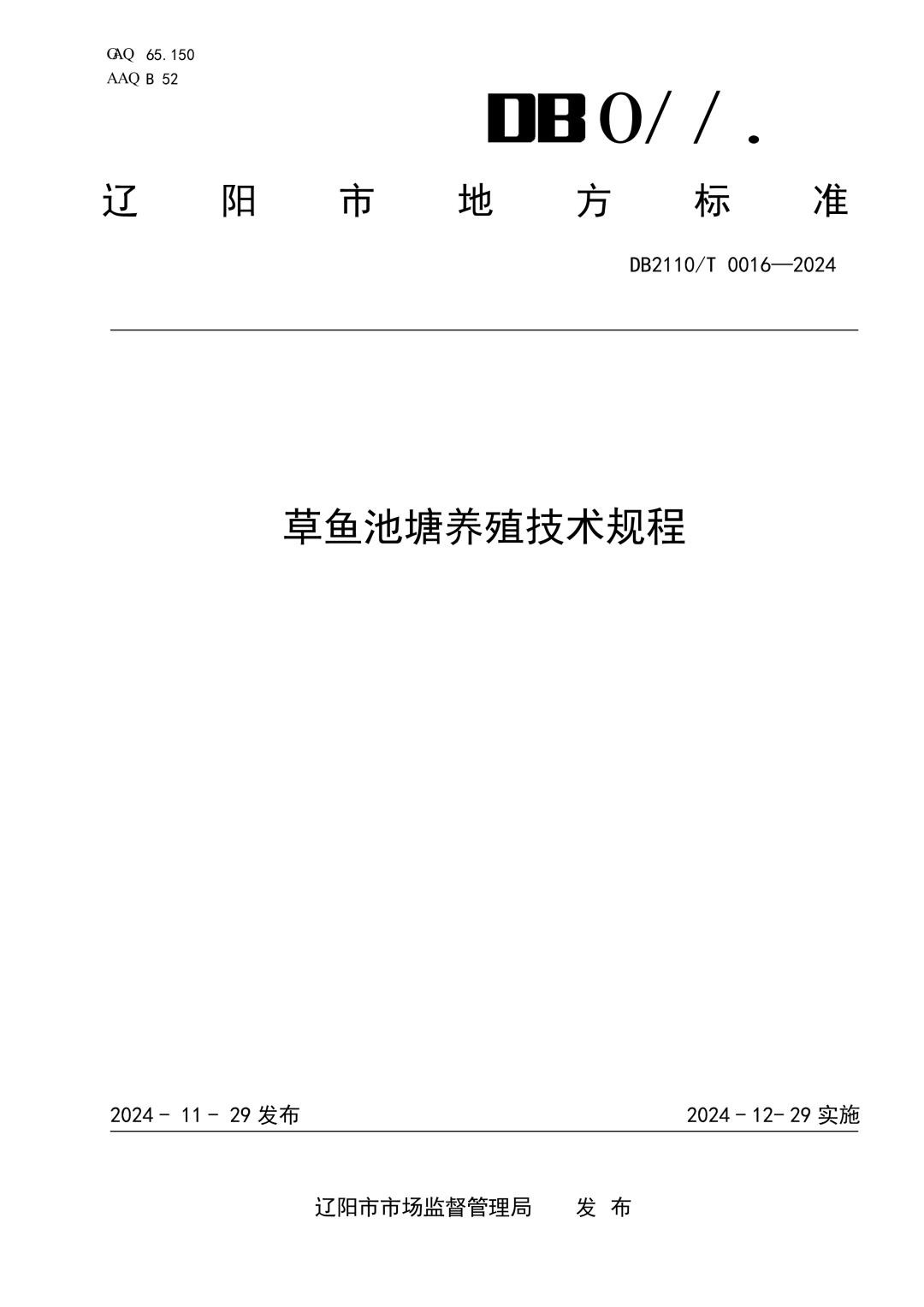 GAQ 65.150
AAQ B 52

DB O/ / .

辽 阳 市 地 方 标 准

DB2110/T 0016—2024

草鱼池塘养殖技术规程

2024 - 11 - 29 发布

2024 - 12- 29 实施

辽阳市市场监督管理局 发 布